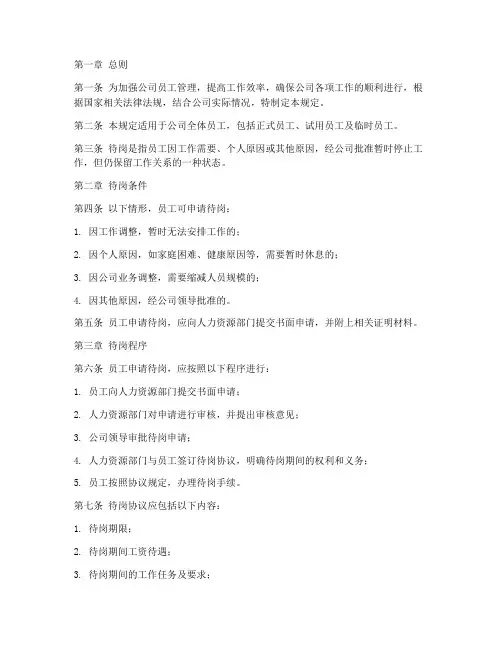 第一章 总则

第一条 为加强公司员工管理，提高工作效率，确保公司各项工作的顺利进行，根据国家相关法律法规，结合公司实际情况，特制定本规定。

第二条 本规定适用于公司全体员工，包括正式员工、试用员工及临时员工。

第三条 待岗是指员工因工作需要、个人原因或其他原因，经公司批准暂时停止工作，但仍保留工作关系的一种状态。

第二章 待岗条件

第四条 以下情形，员工可申请待岗：

1. 因工作调整，暂时无法安排工作的；

2. 因个人原因，如家庭困难、健康原因等，需要暂时休息的；

3. 因公司业务调整，需要缩减人员规模的；

4. 因其他原因，经公司领导批准的。

第五条 员工申请待岗，应向人力资源部门提交书面申请，并附上相关证明材料。

第三章 待岗程序

第六条 员工申请待岗，应按照以下程序进行：

1. 员工向人力资源部门提交书面申请；

2. 人力资源部门对申请进行审核，并提出审核意见；

3. 公司领导审批待岗申请；

4. 人力资源部门与员工签订待岗协议，明确待岗期间的权利和义务；

5. 员工按照协议规定，办理待岗手续。

第七条 待岗协议应包括以下内容：

1. 待岗期限；

2. 待岗期间工资待遇；

3. 待岗期间的工作任务及要求；